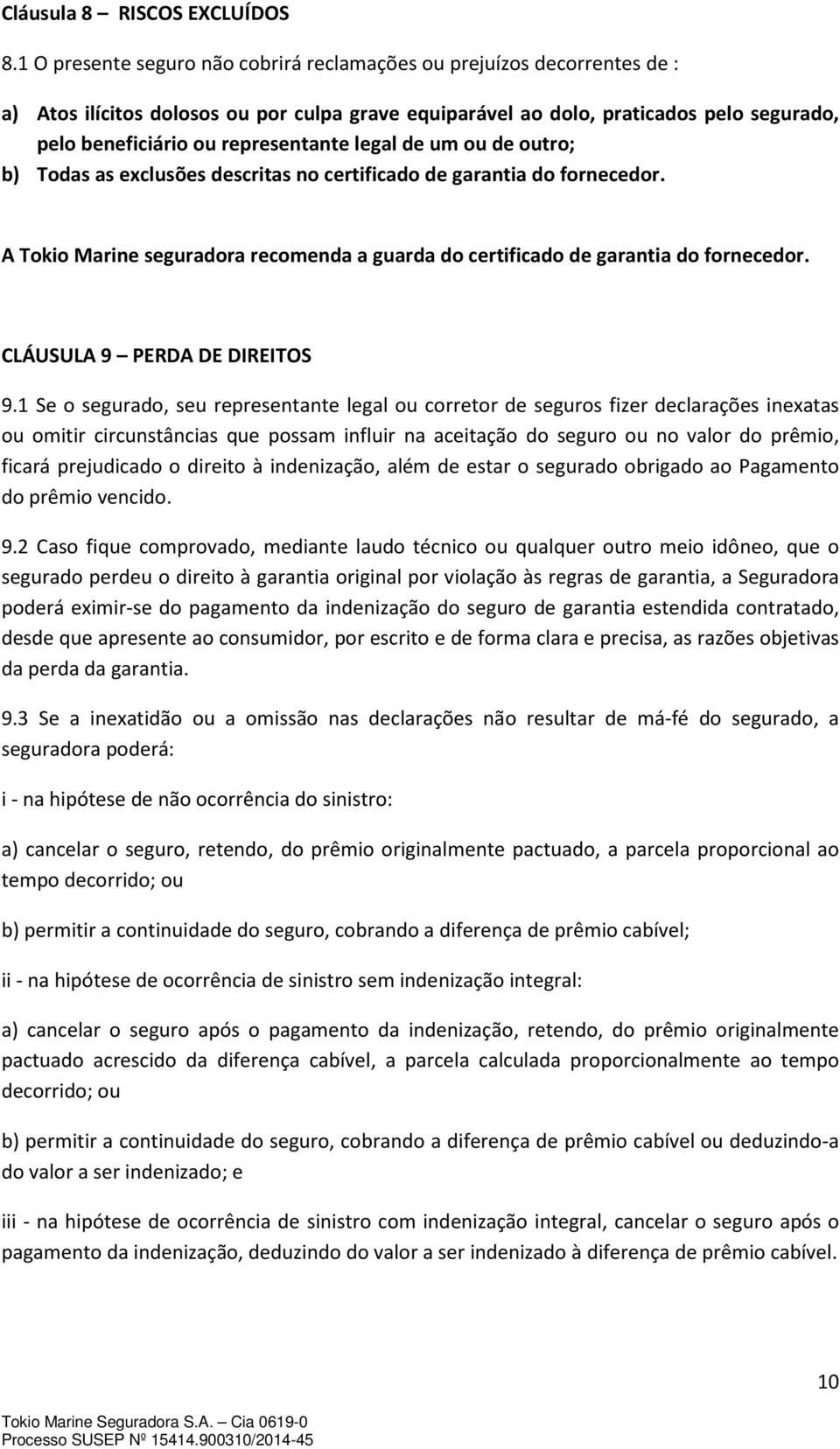 Cláusula 8 – RISCOS EXCLUÍDOS

8.1 O presente seguro não cobrirá reclamações ou prejuízos decorrentes de :

a) Atos ilícitos dolosos ou por culpa grave equiparável ao dolo, praticados pelo segurado, pelo beneficiário ou representante legal de um ou de outro;
b) Todas as exclusões descritas no certificado de garantia do fornecedor.

A Tokio Marine seguradora recomenda a guarda do certificado de garantia do fornecedor.

CLÁUSULA 9 – PERDA DE DIREITOS

9.1 Se o segurado, seu representante legal ou corretor de seguros fizer declarações inexatas ou omitir circunstâncias que possam influir na aceitação do seguro ou no valor do prêmio, ficará prejudicado o direito à indenização, além de estar o segurado obrigado ao Pagamento do prêmio vencido.

9.2 Caso fique comprovado, mediante laudo técnico ou qualquer outro meio idôneo, que o segurado perdeu o direito à garantia original por violação às regras de garantia, a Seguradora poderá eximir-se do pagamento da indenização do seguro de garantia estendida contratado, desde que apresente ao consumidor, por escrito e de forma clara e precisa, as razões objetivas da perda da garantia.

9.3 Se a inexatidão ou a omissão nas declarações não resultar de má-fé do segurado, a seguradora poderá:

i - na hipótese de não ocorrência do sinistro:

a) cancelar o seguro, retendo, do prêmio originalmente pactuado, a parcela proporcional ao tempo decorrido; ou

b) permitir a continuidade do seguro, cobrando a diferença de prêmio cabível;

ii - na hipótese de ocorrência de sinistro sem indenização integral:

a) cancelar o seguro após o pagamento da indenização, retendo, do prêmio originalmente pactuado acrescido da diferença cabível, a parcela calculada proporcionalmente ao tempo decorrido; ou

b) permitir a continuidade do seguro, cobrando a diferença de prêmio cabível ou deduzindo-a do valor a ser indenizado; e

iii - na hipótese de ocorrência de sinistro com indenização integral, cancelar o seguro após o pagamento da indenização, deduzindo do valor a ser indenizado à diferença de prêmio cabível.

10

Tokio Marine Seguradora S.A. – Cia 0619-0
Processo SUSEP Nº 15414.900310/2014-45